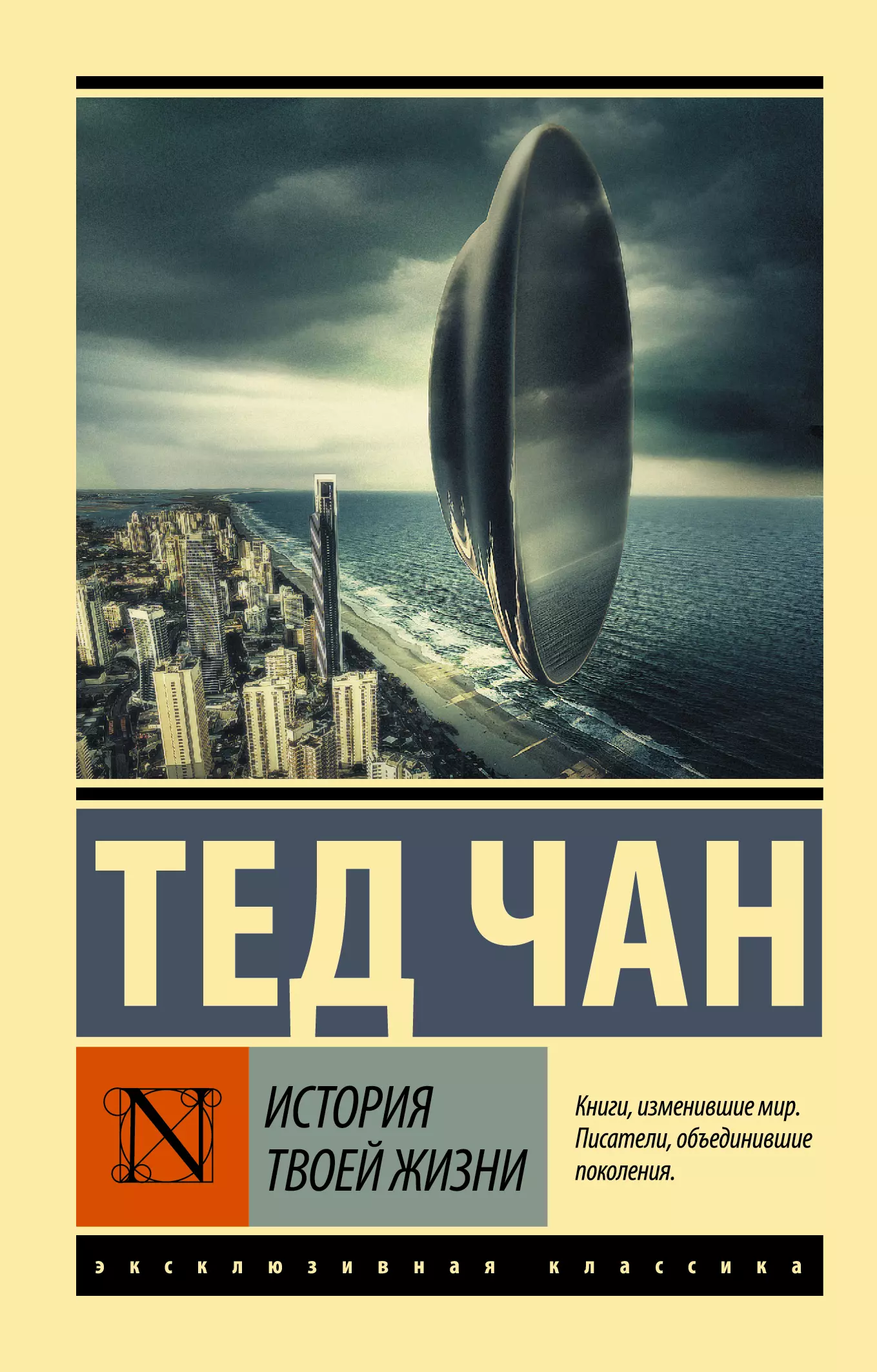 ТЕД ЧАН

N

ИСТОРИЯ ТВОЕЙ ЖИЗНИ

Книги, изменившие мир. Писатели, объединившие поколения.

эксклюзивная классика